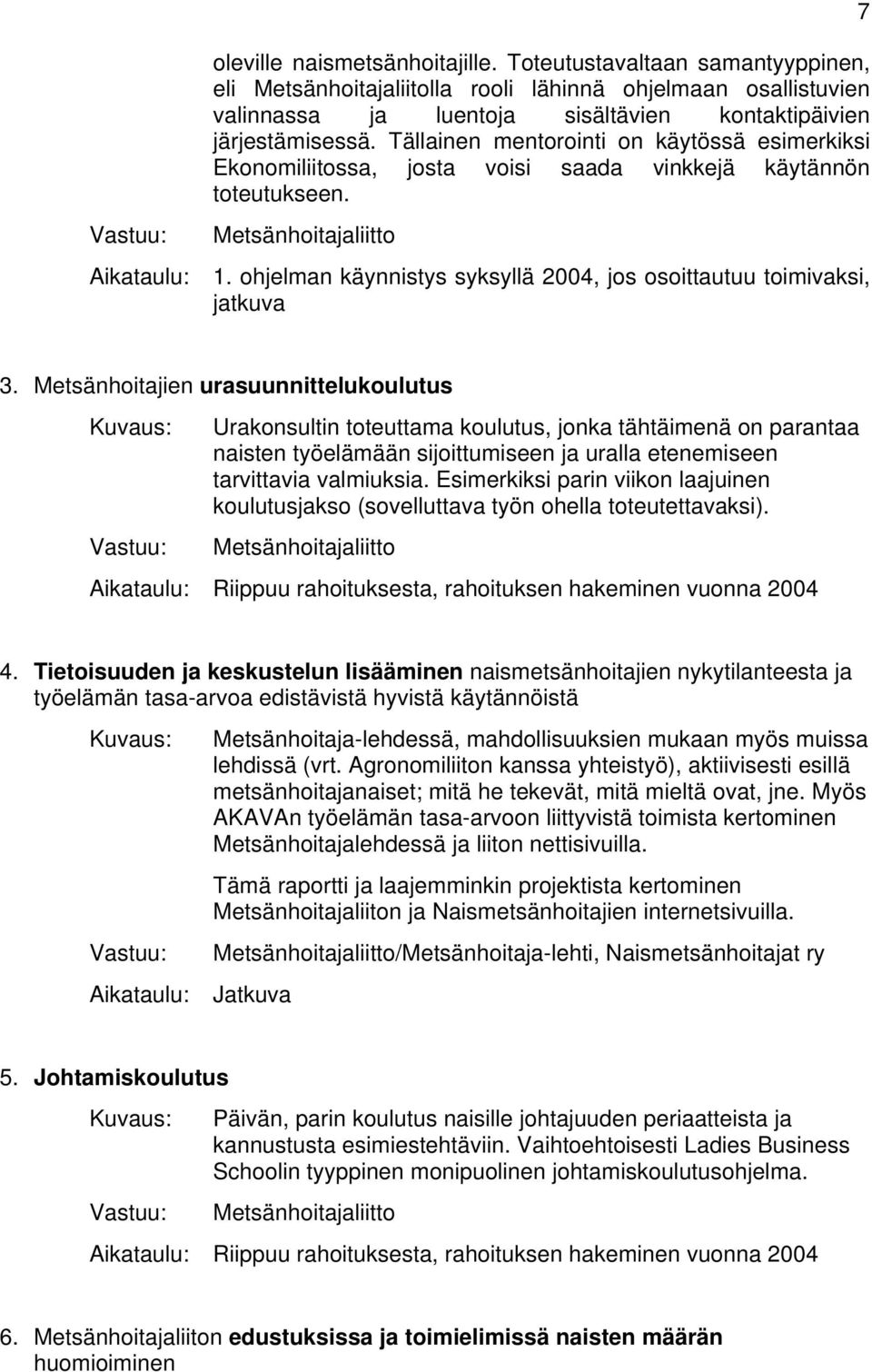 7

oleville naismetsänhoitajille. Toteutustavaltaan samantyyppinen, eli Metsänhoitajaliitolla rooli lähinnä ohjelmaan osallistuvien valinnassa ja luentoja sisältävien kontaktipäivien järjestämisessä. Tällainen mentorointi on käytössä esimerkiksi Ekonomiliitossa, josta voisi saada vinkkejä käytännön toteutukseen.

Vastuu: Metsänhoitajaliitto

Aikataulu: 1. ohjelman käynnistys syksyllä 2004, jos osoittautuu toimivaksi, jatkuva

3. Metsänhoitajien urasuunnittelukoulutus

Kuvaus: Urakonsultin toteuttama koulutus, jonka tähtäimenä on parantaa naisten työelämään sijoittumiseen ja uralla etenemiseen tarvittavia valmiuksia. Esimerkiksi parin viikon laajuinen koulutusjakso (sovelluttava työn ohella toteutettavaksi).

Vastuu: Metsänhoitajaliitto

Aikataulu: Riippuu rahoituksesta, rahoituksen hakeminen vuonna 2004

4. Tietoisuuden ja keskustelun lisääminen naismetsänhoitajien nykytilanteesta ja työelämän tasa-arvoa edistävistä hyvistä käytännöistä

Kuvaus: Metsänhoitaja-lehdessä, mahdollisuuksien mukaan myös muissa lehdissä (vrt. Agronomiliiton kanssa yhteistyö), aktiivisesti esillä metsänhoitajanaiset; mitä he tekevät, mitä mieltä ovat, jne. Myös AKAVAn työelämän tasa-arvoon liittyvistä toimista kertominen Metsänhoitajalehdessä ja liiton nettisivuilla.

Tämä raportti ja laajemminkin projektista kertominen Metsänhoitajaliiton ja Naismetsänhoitajien internetsivuilla.

Vastuu: Metsänhoitajaliitto/Metsänhoitaja-lehti, Naismetsänhoitajat ry

Aikataulu: Jatkuva

5. Johtamiskoulutus

Kuvaus: Päivän, parin koulutus naisille johtajuuden periaatteista ja kannustusta esimiestehtäviin. Vaihtoehtoisesti Ladies Business Schoolin tyyppinen monipuolinen johtamiskoulutusohjelma.

Vastuu: Metsänhoitajaliitto

Aikataulu: Riippuu rahoituksesta, rahoituksen hakeminen vuonna 2004

6. Metsänhoitajaliiton edustuksissa ja toimielimissä naisten määrän huomioiminen